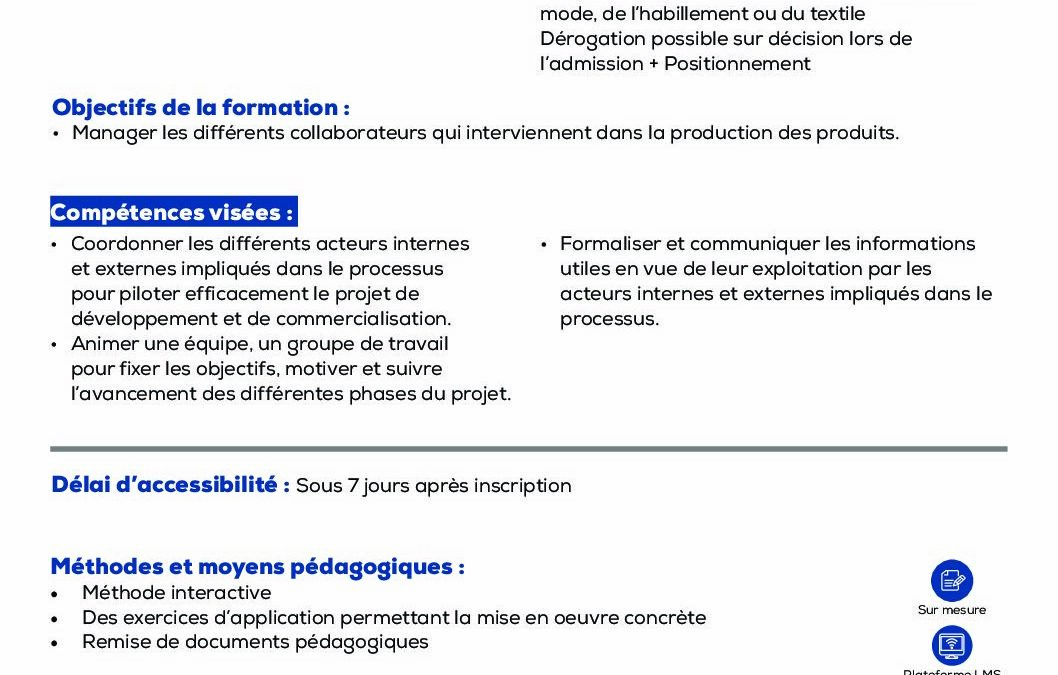 mode, de l'habillement ou du textile
Dérogation possible sur décision lors de l'admission + Positionnement

Objectifs de la formation :
• Manager les différents collaborateurs qui interviennent dans la production des produits.

Compétences visées :
• Coordonner les différents acteurs internes et externes impliqués dans le processus pour piloter efficacement le projet de développement et de commercialisation.
• Animer une équipe, un groupe de travail pour fixer les objectifs, motiver et suivre l'avancement des différentes phases du projet.

• Formaliser et communiquer les informations utiles en vue de leur exploitation par les acteurs internes et externes impliqués dans le processus.

Délai d'accessibilité : Sous 7 jours après inscription

Méthodes et moyens pédagogiques :
• Méthode interactive
• Des exercices d'application permettant la mise en oeuvre concrète
• Remise de documents pédagogiques

Sur mesure

Plateforme LMS